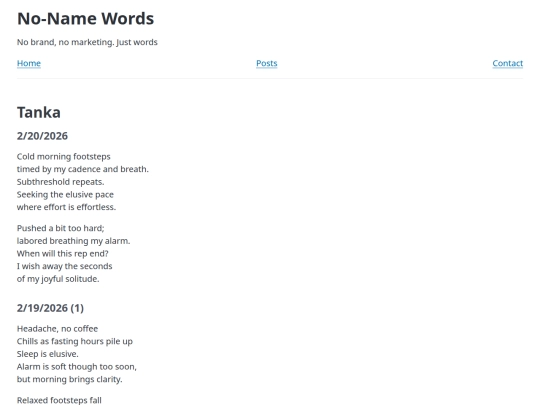 No-Name Words

No brand, no marketing. Just words

Home

Posts

Contact

Tanka

2/20/2026

Cold morning footsteps
timed by my cadence and breath.
Subthreshold repeats.
Seeking the elusive pace
where effort is effortless.

Pushed a bit too hard;
labored breathing my alarm.
When will this rep end?
I wish away the seconds
of my joyful solitude.

2/19/2026 (1)

Headache, no coffee
Chills as fasting hours pile up
Sleep is elusive.
Alarm is soft though too soon,
but morning brings clarity.

Relaxed footsteps fall